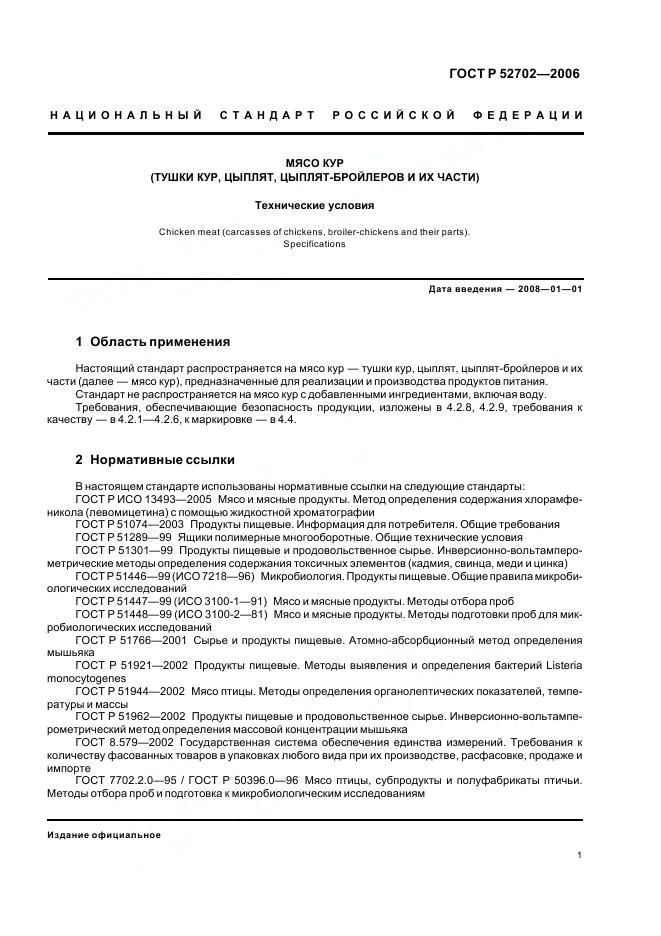 ГОСТ Р 52702—2006

НАЦИОНАЛЬНЫЙ СТАНДАРТ РОССИЙСКОЙ ФЕДЕРАЦИИ

МЯСО КУР
(ТУШКИ КУР, ЦЫПЛЯТ, ЦЫПЛЯТ-БРОЙЛЕРОВ И ИХ ЧАСТИ)

Технические условия

Chicken meat (carcasses of chickens, broiler-chickens and their parts).
Specifications

Дата введения — 2008—01—01

1 Область применения

Настоящий стандарт распространяется на мясо кур — тушки кур, цыплят, цыплят-бройлеров и их части (далее — мясо кур), предназначенные для реализации и производства продуктов питания.

Стандарт не распространяется на мясо кур с добавленными ингредиентами, включая воду.

Требования, обеспечивающие безопасность продукции, изложены в 4.2.8, 4.2.9, требования к качеству — в 4.2.1—4.2.6, к маркировке — в 4.4.

2 Нормативные ссылки

В настоящем стандарте использованы нормативные ссылки на следующие стандарты:

ГОСТ Р ИСО 13493—2005 Мясо и мясные продукты. Метод определения содержания хлорамфеникола (левомицетина) с помощью жидкостной хроматографии

ГОСТ Р 51074—2003 Продукты пищевые. Информация для потребителя. Общие требования

ГОСТ Р 51289—99 Ящики полимерные многооборотные. Общие технические условия

ГОСТ Р 51301—99 Продукты пищевые и продовольственное сырье. Инверсионно-вольтамперометрические методы определения содержания токсичных элементов (кадмия, свинца, меди и цинка)

ГОСТ Р 51446—99 (ИСО 7218—96) Микробиология. Продукты пищевые. Общие правила микробиологических исследований

ГОСТ Р 51447—99 (ИСО 3100-1—91) Мясо и мясные продукты. Методы отбора проб

ГОСТ Р 51448—99 (ИСО 3100-2—81) Мясо и мясные продукты. Методы подготовки проб для микробиологических исследований

ГОСТ Р 51766—2001 Сырье и продукты пищевые. Атомно-абсорбционный метод определения мышьяка

ГОСТ Р 51921—2002 Продукты пищевые. Методы выявления и определения бактерий Listeria monocytogenes

ГОСТ Р 51944—2002 Мясо птицы. Методы определения органолептических показателей, температуры и массы

ГОСТ Р 51962—2002 Продукты пищевые и продовольственное сырье. Инверсионно-вольтамперометрический метод определения массовой концентрации мышьяка

ГОСТ 8.579—2002 Государственная система обеспечения единства измерений. Требования к количеству фасованных товаров в упаковках любого вида при их производстве, расфасовке, продаже и импорте

ГОСТ 7702.2.0—95 / ГОСТ Р 50396.0—96 Мясо птицы, субпродукты и полуфабрикаты птичьи. Методы отбора проб и подготовка к микробиологическим исследованиям

Издание официальное

1